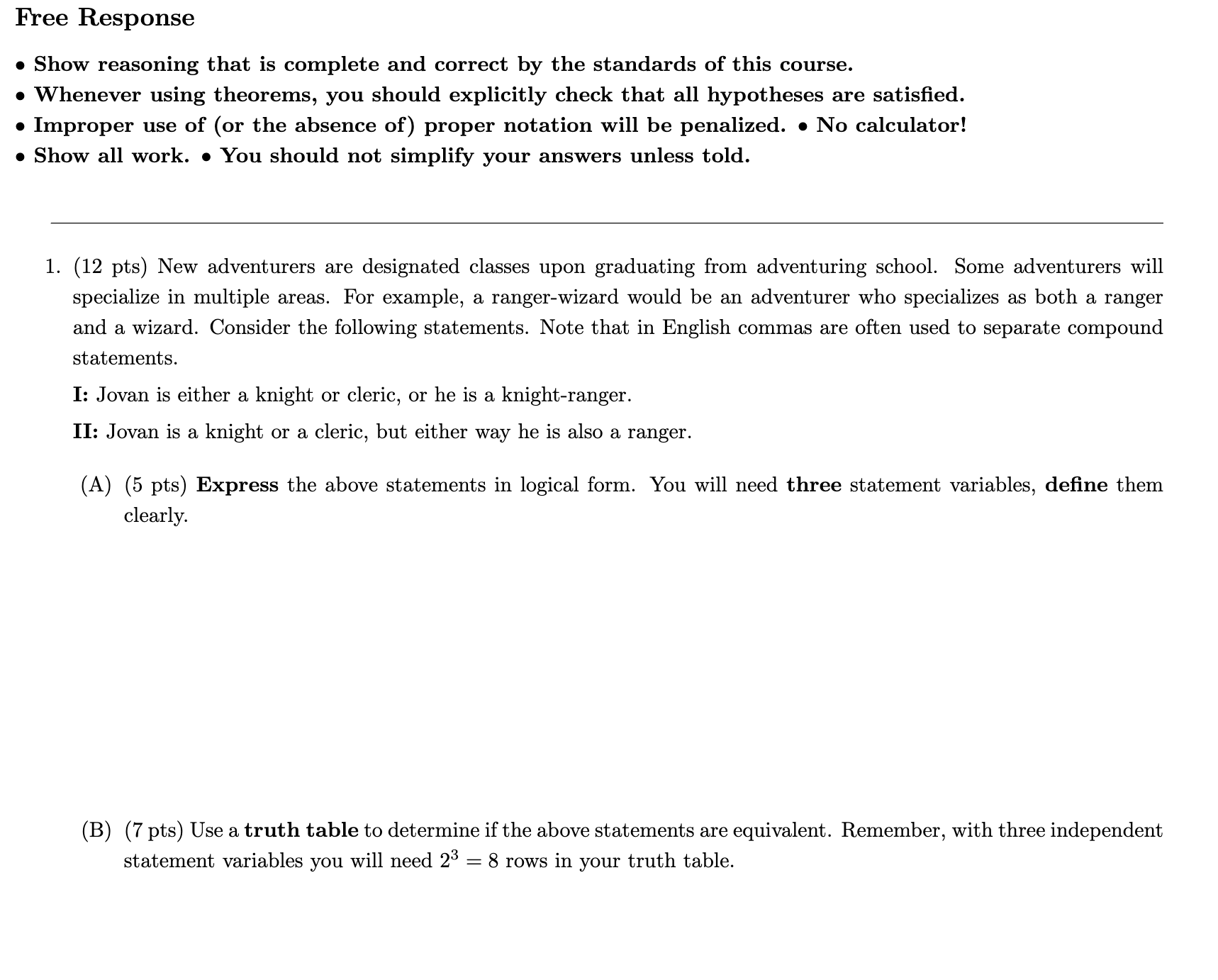 Free Response

• Show reasoning that is complete and correct by the standards of this course.
• Whenever using theorems, you should explicitly check that all hypotheses are satisfied.
• Improper use of (or the absence of) proper notation will be penalized. • No calculator!
• Show all work. • You should not simplify your answers unless told.

1. (12 pts) New adventurers are designated classes upon graduating from adventuring school. Some adventurers will specialize in multiple areas. For example, a ranger-wizard would be an adventurer who specializes as both a ranger and a wizard. Consider the following statements. Note that in English commas are often used to separate compound statements.

I: Jovan is either a knight or cleric, or he is a knight-ranger.

II: Jovan is a knight or a cleric, but either way he is also a ranger.

(A) (5 pts) Express the above statements in logical form. You will need three statement variables, define them clearly.

(B) (7 pts) Use a truth table to determine if the above statements are equivalent. Remember, with three independent statement variables you will need $2^3 = 8$ rows in your truth table.